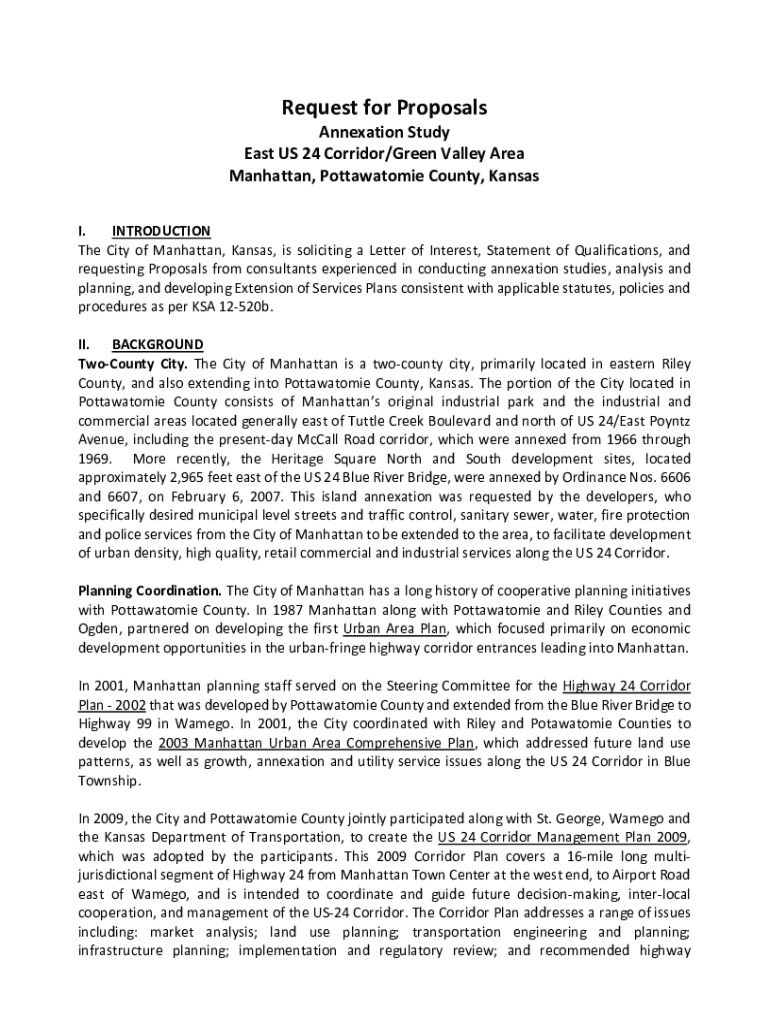 Request for Proposals

Annexation Study
East US 24 Corridor/Green Valley Area
Manhattan, Pottawatomie County, Kansas

I. INTRODUCTION
The City of Manhattan, Kansas, is soliciting a Letter of Interest, Statement of Qualifications, and requesting Proposals from consultants experienced in conducting annexation studies, analysis and planning, and developing Extension of Services Plans consistent with applicable statutes, policies and procedures as per KSA 12-520b.

II. BACKGROUND
Two-County City. The City of Manhattan is a two-county city, primarily located in eastern Riley County, and also extending into Pottawatomie County, Kansas. The portion of the City located in Pottawatomie County consists of Manhattan's original industrial park and the industrial and commercial areas located generally east of Tuttle Creek Boulevard and north of US 24/East Poyntz Avenue, including the present-day McCall Road corridor, which were annexed from 1966 through 1969. More recently, the Heritage Square North and South development sites, located approximately 2,965 feet east of the US 24 Blue River Bridge, were annexed by Ordinance Nos. 6606 and 6607, on February 6, 2007. This island annexation was requested by the developers, who specifically desired municipal level streets and traffic control, sanitary sewer, water, fire protection and police services from the City of Manhattan to be extended to the area, to facilitate development of urban density, high quality, retail commercial and industrial services along the US 24 Corridor.

Planning Coordination. The City of Manhattan has a long history of cooperative planning initiatives with Pottawatomie County. In 1987 Manhattan along with Pottawatomie and Riley Counties and Ogden, partnered on developing the first Urban Area Plan, which focused primarily on economic development opportunities in the urban-fringe highway corridor entrances leading into Manhattan.

In 2001, Manhattan planning staff served on the Steering Committee for the Highway 24 Corridor Plan - 2002 that was developed by Pottawatomie County and extended from the Blue River Bridge to Highway 99 in Wamego. In 2001, the City coordinated with Riley and Potawatomie Counties to develop the 2003 Manhattan Urban Area Comprehensive Plan, which addressed future land use patterns, as well as growth, annexation and utility service issues along the US 24 Corridor in Blue Township.

In 2009, the City and Pottawatomie County jointly participated along with St. George, Wamego and the Kansas Department of Transportation, to create the US 24 Corridor Management Plan 2009, which was adopted by the participants. This 2009 Corridor Plan covers a 16-mile long multi-jurisdictional segment of Highway 24 from Manhattan Town Center at the west end, to Airport Road east of Wamego, and is intended to coordinate and guide future decision-making, inter-local cooperation, and management of the US-24 Corridor. The Corridor Plan addresses a range of issues including: market analysis; land use planning; transportation engineering and planning; infrastructure planning; implementation and regulatory review; and recommended highway